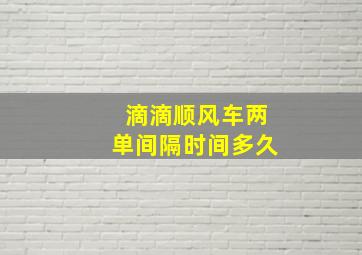 滴滴顺风车两单间隔时间多久